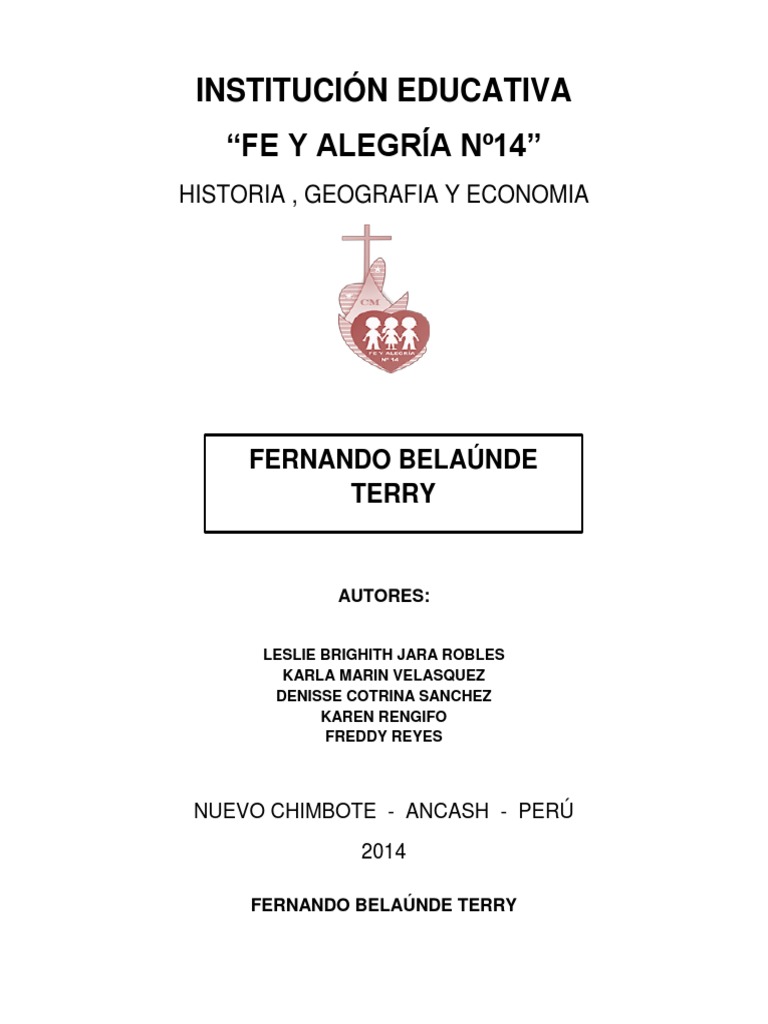 INSTITUCIÓN EDUCATIVA

“FE Y ALEGRÍA Nº14”

HISTORIA , GEOGRAFIA Y ECONOMIA

CM

FE Y ALEGRÍA
Nº 14

FERNANDO BELAÚNDE TERRY

AUTORES:

LESLIE BRIGHITH JARA ROBLES
KARLA MARIN VELASQUEZ
DENISSE COTRINA SANCHEZ
KAREN RENGIFO
FREDDY REYES

NUEVO CHIMBOTE - ANCASH - PERÚ

2014

FERNANDO BELAÚNDE TERRY